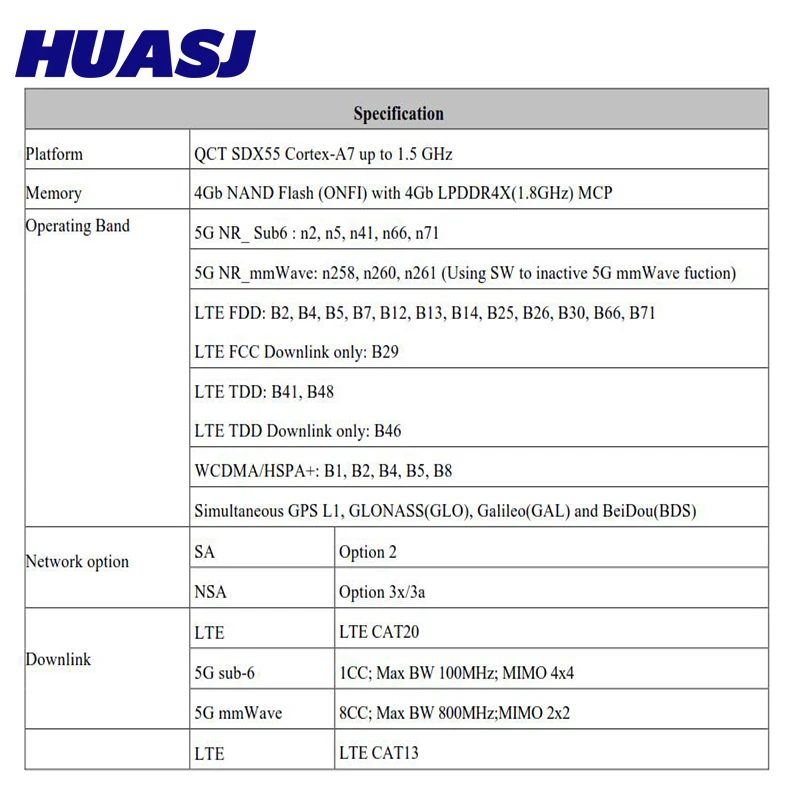 HUASJ

| Specification | | |
|---|---|---|
| Platform | QCT SDX55 Cortex-A7 up to 1.5 GHz | |
| Memory | 4Gb NAND Flash (ONFI) with 4Gb LPDDR4X(1.8GHz) MCP | |
| Operating Band | 5G NR_ Sub6 : n2, n5, n41, n66, n71 | |
| | 5G NR_mmWave: n258, n260, n261 (Using SW to inactive 5G mmWave fuction) | |
| | LTE FDD: B2, B4, B5, B7, B12, B13, B14, B25, B26, B30, B66, B71 LTE FCC Downlink only: B29 | |
| | LTE TDD: B41, B48 LTE TDD Downlink only: B46 | |
| | WCDMA/HSPA+: B1, B2, B4, B5, B8 | |
| | Simultaneous GPS L1, GLONASS(GLO), Galileo(GAL) and BeiDou(BDS) | |
| Network option | SA | Option 2 |
| | NSA | Option 3x/3a |
| Downlink | LTE | LTE CAT20 |
| | 5G sub-6 | 1CC; Max BW 100MHz; MIMO 4x4 |
| | 5G mmWave | 8CC; Max BW 800MHz;MIMO 2x2 |
| | LTE | LTE CAT13 |